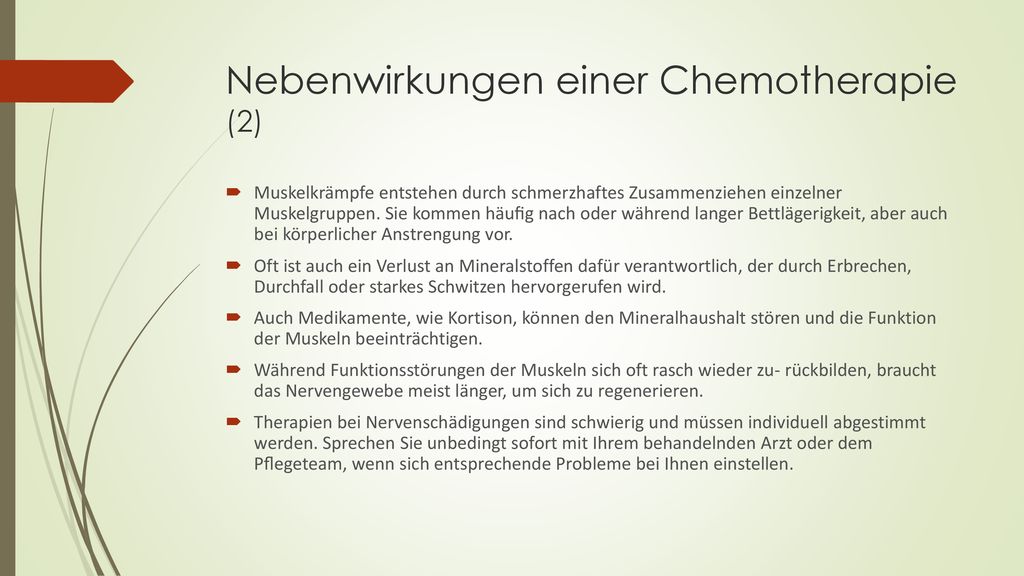 Nebenwirkungen einer Chemotherapie (2)

Muskelkrämpfe entstehen durch schmerzhaftes Zusammenziehen einzelner Muskelgruppen. Sie kommen häufig nach oder während langer Bettlägerigkeit, aber auch bei körperlicher Anstrengung vor.

Oft ist auch ein Verlust an Mineralstoffen dafür verantwortlich, der durch Erbrechen, Durchfall oder starkes Schwitzen hervorgerufen wird.

Auch Medikamente, wie Kortison, können den Mineralhaushalt stören und die Funktion der Muskeln beeinträchtigen.

Während Funktionsstörungen der Muskeln sich oft rasch wieder zu- rückbilden, braucht das Nervengewebe meist länger, um sich zu regenerieren.

Therapien bei Nervenschädigungen sind schwierig und müssen individuell abgestimmt werden. Sprechen Sie unbedingt sofort mit Ihrem behandelnden Arzt oder dem Pflegeteam, wenn sich entsprechende Probleme bei Ihnen einstellen.